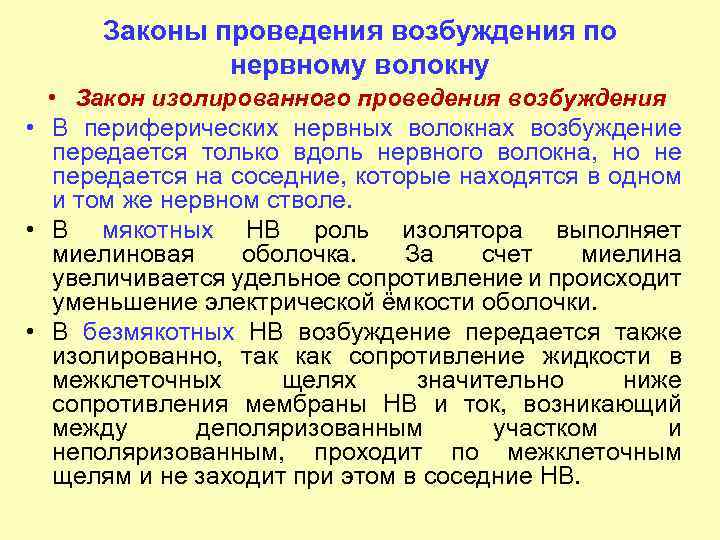 Законы проведения возбуждения по нервному волокну

• Закон изолированного проведения возбуждения

• В периферических нервных волокнах возбуждение передается только вдоль нервного волокна, но не передается на соседние, которые находятся в одном и том же нервном стволе.

• В мякотных НВ роль изолятора выполняет миелиновая оболочка. За счет миелина увеличивается удельное сопротивление и происходит уменьшение электрической ёмкости оболочки.

• В безмякотных НВ возбуждение передается также изолированно, так как сопротивление жидкости в межклеточных щелях значительно ниже сопротивления мембраны НВ и ток, возникающий между деполяризованным участком и неполяризованным, проходит по межклеточным щелям и не заходит при этом в соседние НВ.